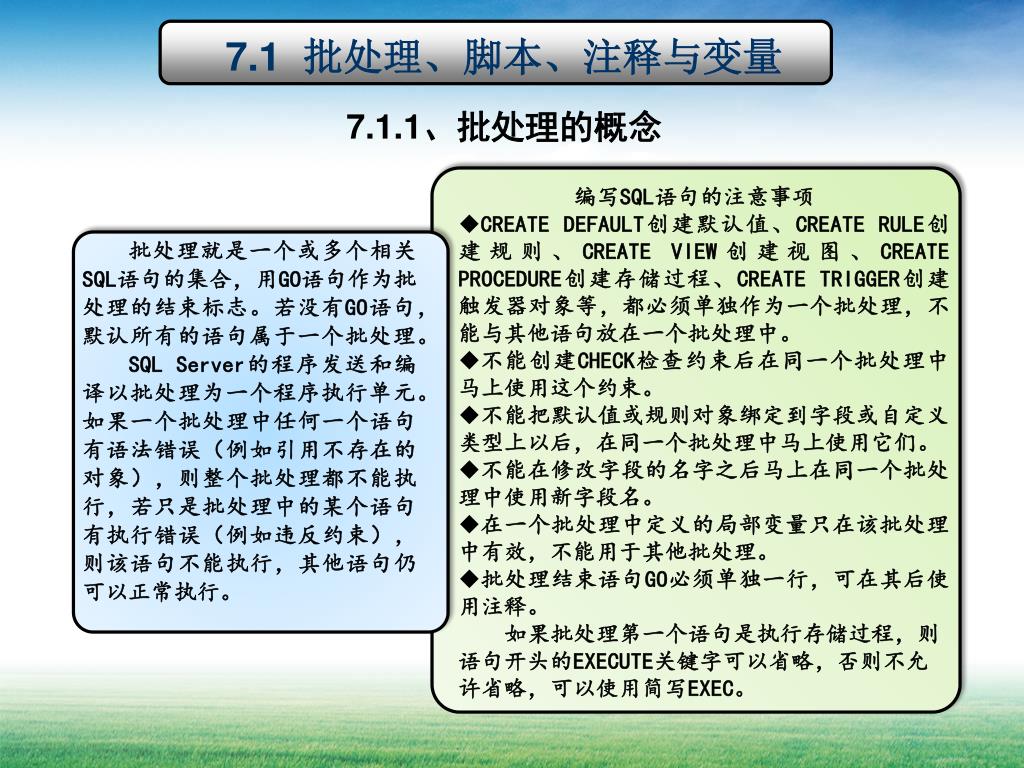 7.1 批处理、脚本、注释与变量

7.1.1、批处理的概念

批处理就是一个或多个相关SQL语句的集合，用GO语句作为批处理的结束标志。若没有GO语句，默认所有的语句属于一个批处理。

SQL Server的程序发送和编译以批处理为一个程序执行单元。如果一个批处理中任何一个语句有语法错误（例如引用不存在的对象），则整个批处理都不能执行，若只是批处理中的某个语句有执行错误（例如违反约束），则该语句不能执行，其他语句仍可以正常执行。

编写SQL语句的注意事项

◆CREATE DEFAULT创建默认值、CREATE RULE创建规则、CREATE VIEW创建视图、CREATE PROCEDURE创建存储过程、CREATE TRIGGER创建触发器对象等，都必须单独作为一个批处理，不能与其他语句放在一个批处理中。

◆不能创建CHECK检查约束后在同一个批处理中马上使用这个约束。

◆不能把默认值或规则对象绑定到字段或自定义类型上以后，在同一个批处理中马上使用它们。

◆不能在修改字段的名字之后马上在同一个批处理中使用新字段名。

◆在一个批处理中定义的局部变量只在该批处理中有效，不能用于其他批处理。

◆批处理结束语句GO必须单独一行，可在其后使用注释。

如果批处理第一个语句是执行存储过程，则语句开头的EXECUTE关键字可以省略，否则不允许省略，可以使用简写EXEC。